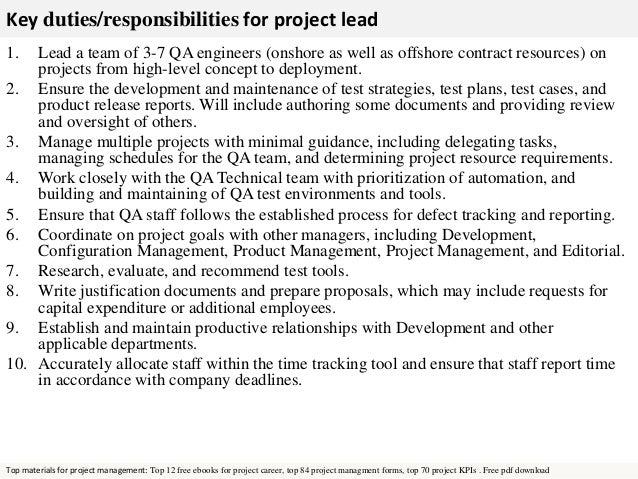 Key duties/responsibilities for project lead

1. Lead a team of 3-7 QA engineers (onshore as well as offshore contract resources) on projects from high-level concept to deployment.
2. Ensure the development and maintenance of test strategies, test plans, test cases, and product release reports. Will include authoring some documents and providing review and oversight of others.
3. Manage multiple projects with minimal guidance, including delegating tasks, managing schedules for the QA team, and determining project resource requirements.
4. Work closely with the QA Technical team with prioritization of automation, and building and maintaining of QA test environments and tools.
5. Ensure that QA staff follows the established process for defect tracking and reporting.
6. Coordinate on project goals with other managers, including Development, Configuration Management, Product Management, Project Management, and Editorial.
7. Research, evaluate, and recommend test tools.
8. Write justification documents and prepare proposals, which may include requests for capital expenditure or additional employees.
9. Establish and maintain productive relationships with Development and other applicable departments.
10. Accurately allocate staff within the time tracking tool and ensure that staff report time in accordance with company deadlines.

Top materials for project management: Top 12 free ebooks for project career, top 84 project managment forms, top 70 project KPIs . Free pdf download